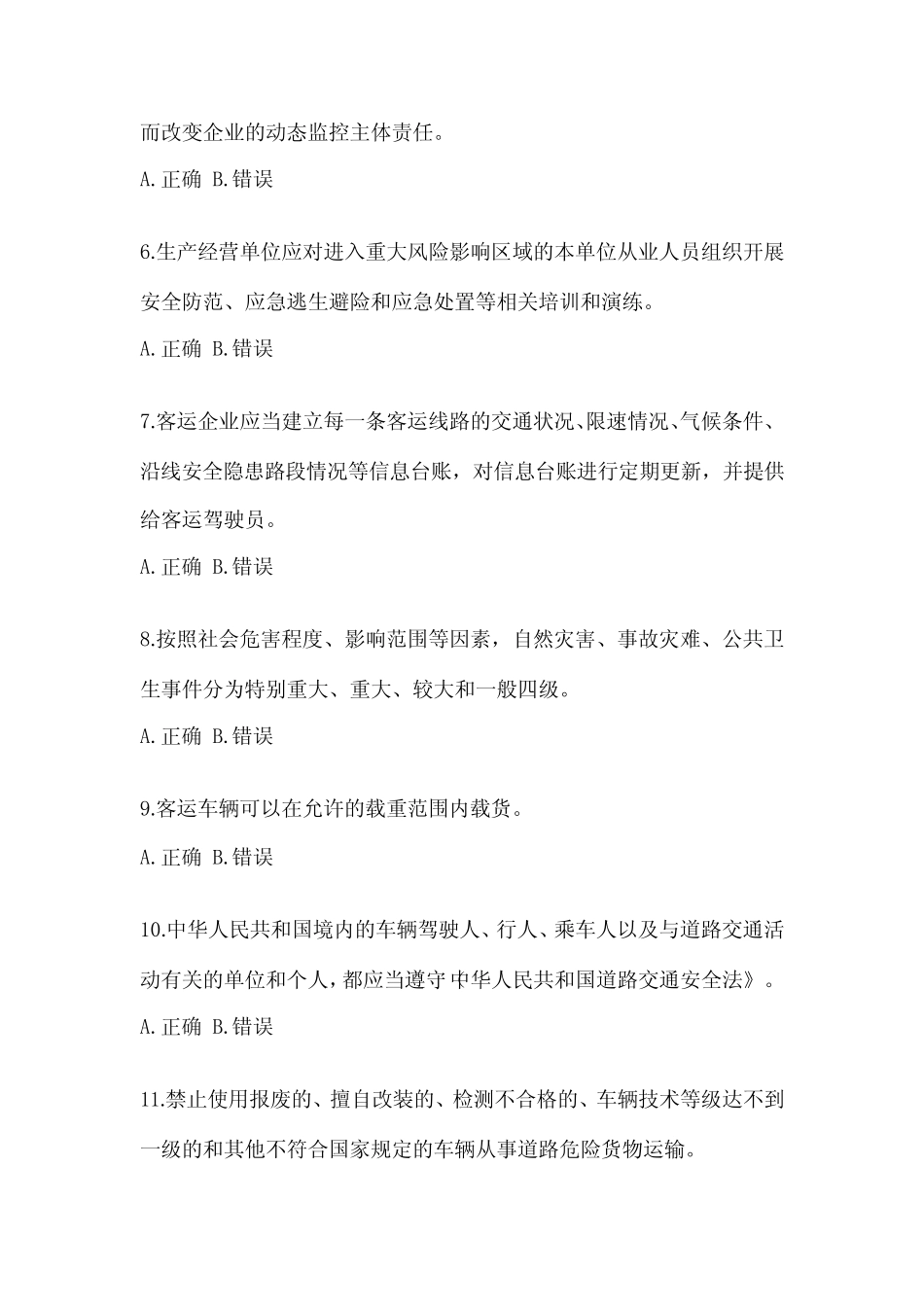 而改变企业的动态监控主体责任。

A.正确 B.错误

6.生产经营单位应对进入重大风险影响区域的本单位从业人员组织开展安全防范、应急逃生避险和应急处置等相关培训和演练。

A.正确 B.错误

7.客运企业应当建立每一条客运线路的交通状况、限速情况、气候条件、沿线安全隐患路段情况等信息台账，对信息台账进行定期更新，并提供给客运驾驶员。

A.正确 B.错误

8.按照社会危害程度、影响范围等因素，自然灾害、事故灾难、公共卫生事件分为特别重大、重大、较大和一般四级。

A.正确 B.错误

9.客运车辆可以在允许的载重范围内载货。

A.正确 B.错误

10.中华人民共和国境内的车辆驾驶人、行人、乘车人以及与道路交通活动有关的单位和个人，都应当遵守中华人民共和国道路交通安全法》。

A.正确 B.错误

11.禁止使用报废的、擅自改装的、检测不合格的、车辆技术等级达不到一级的和其他不符合国家规定的车辆从事道路危险货物运输。